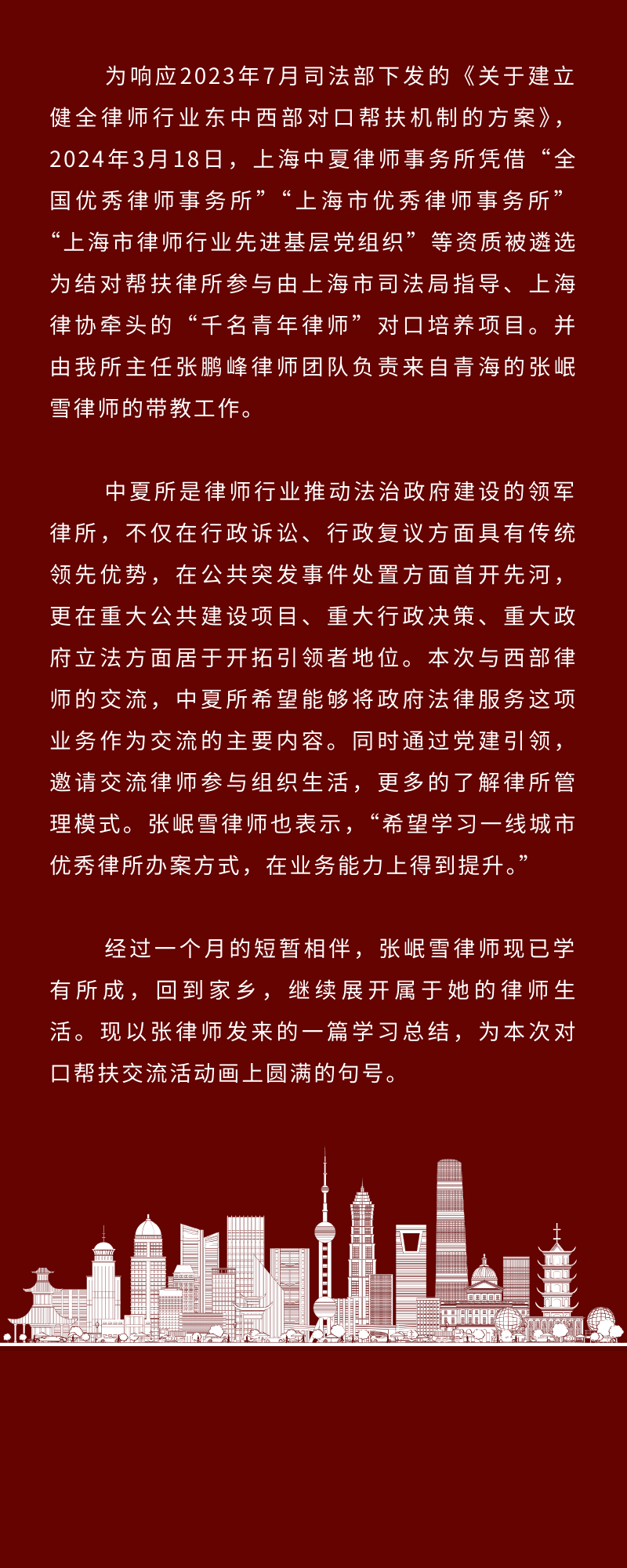 为响应2023年7月司法部下发的《关于建立健全律师行业东中西部对口帮扶机制的方案》，2024年3月18日，上海中夏律师事务所凭借“全国优秀律师事务所”“上海市优秀律师事务所”“上海市律师行业先进基层党组织”等资质被遴选为结对帮扶律所参与由上海市司法局指导、上海律协牵头的“千名青年律师”对口培养项目。并由我所主任张鹏峰律师团队负责来自青海的张岷雪律师的带教工作。

中夏所是律师行业推动法治政府建设的领军律所，不仅在行政诉讼、行政复议方面具有传统领先优势，在公共突发事件处置方面首开先河，更在重大公共建设项目、重大行政决策、重大政府立法方面居于开拓引领者地位。本次与西部律师的交流，中夏所希望能够将政府法律服务这项业务作为交流的主要内容。同时通过党建引领，邀请交流律师参与组织生活，更多的了解律所管理模式。张岷雪律师也表示，“希望学习一线城市优秀律所办案方式，在业务能力上得到提升。”

经过一个月的短暂相伴，张岷雪律师现已学有所成，回到家乡，继续展开属于她的律师生活。现以张律师发来的一篇学习总结，为本次对口帮扶交流活动画上圆满的句号。